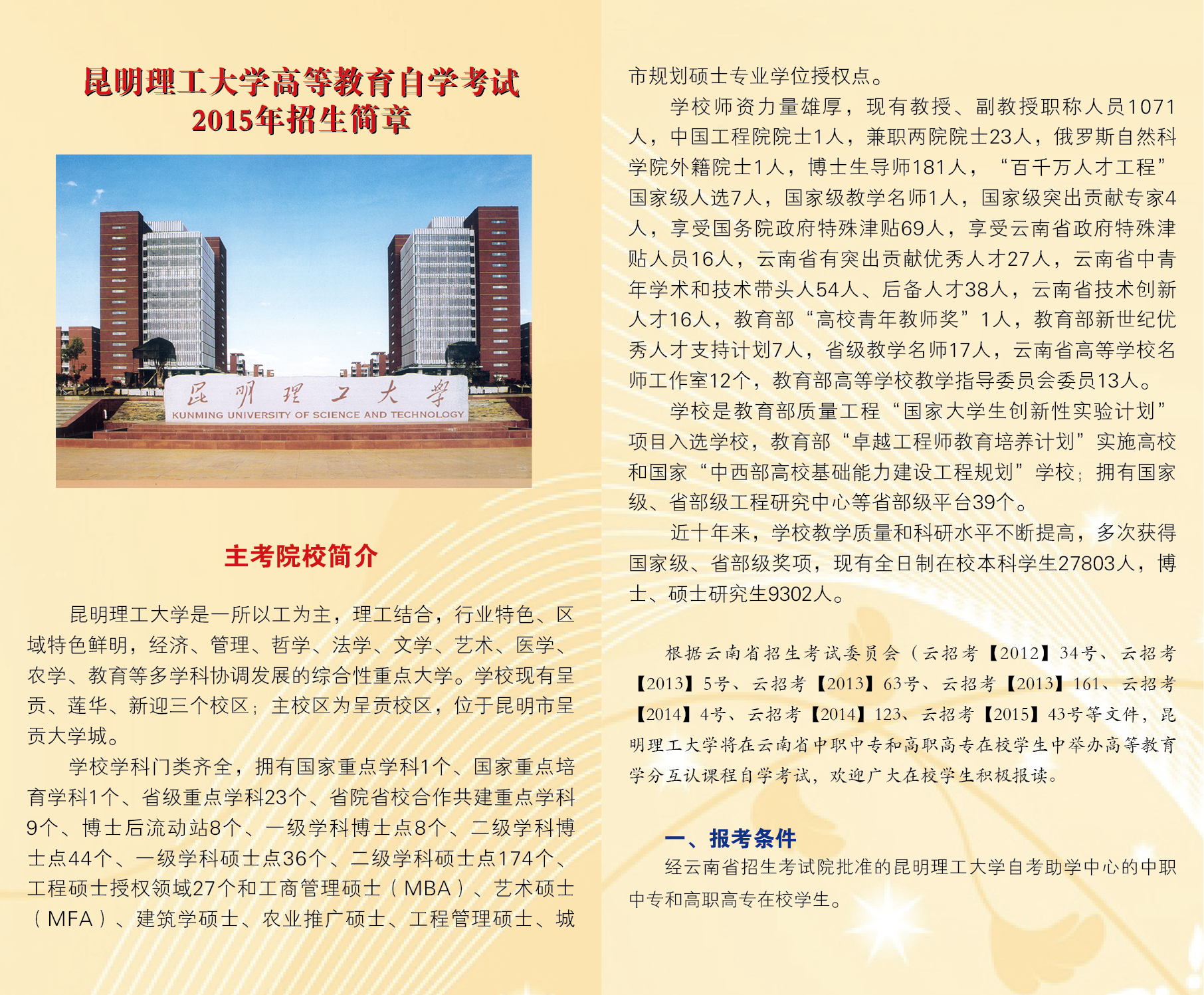 昆明理工大学高等教育自学考试
2015年招生简章

昆明理工大学

KUNMING UNIVERSITY OF SCIENCE AND TECHNOLOGY

主考院校简介

昆明理工大学是一所以工为主，理工结合，行业特色、区域特色鲜明，经济、管理、哲学、法学、文学、艺术、医学、农学、教育等多学科协调发展的综合性重点大学。学校现有呈贡、莲华、新迎三个校区；主校区为呈贡校区，位于昆明市呈贡大学城。

学校学科门类齐全，拥有国家重点学科1个、国家重点培育学科1个、省级重点学科23个、省院省校合作共建重点学科9个、博士后流动站8个、一级学科博士点8个、二级学科博士点44个、一级学科硕士点36个、二级学科硕士点174个、工程硕士授权领域27个和工商管理硕士（MBA）、艺术硕士（MFA）、建筑学硕士、农业推广硕士、工程管理硕士、城市规划硕士专业学位授权点。

学校师资力量雄厚，现有教授、副教授职称人员1071人，中国工程院院士1人，兼职两院院士23人，俄罗斯自然科学院外籍院士1人，博士生导师181人，“百千万人才工程”国家级人选7人，国家级教学名师1人，国家级突出贡献专家4人，享受国务院政府特殊津贴69人，享受云南省政府特殊津贴人员16人，云南省有突出贡献优秀人才27人，云南省中青年学术和技术带头人54人、后备人才38人，云南省技术创新人才16人，教育部“高校青年教师奖”1人，教育部新世纪优秀人才支持计划7人，省级教学名师17人，云南省高等学校名师工作室12个，教育部高等学校教学指导委员会委员13人。

学校是教育部质量工程“国家大学生创新性实验计划”项目入选学校，教育部“卓越工程师教育培养计划”实施高校和国家“中西部高校基础能力建设工程规划”学校；拥有国家级、省部级工程研究中心等省部级平台39个。

近十年来，学校教学质量和科研水平不断提高，多次获得国家级、省部级奖项，现有全日制在校本科学生27803人，博士、硕士研究生9302人。

根据云南省招生考试委员会（云招考【2012】34号、云招考【2013】5号、云招考【2013】63号、云招考【2013】161、云招考【2014】4号、云招考【2014】123、云招考【2015】43号等文件，昆明理工大学将在云南省中职中专和高职高专在校学生中举办高等教育学分互认课程自学考试，欢迎广大在校学生积极报读。

一、报考条件

经云南省招生考试院批准的昆明理工大学自考助学中心的中职中专和高职高专在校学生。